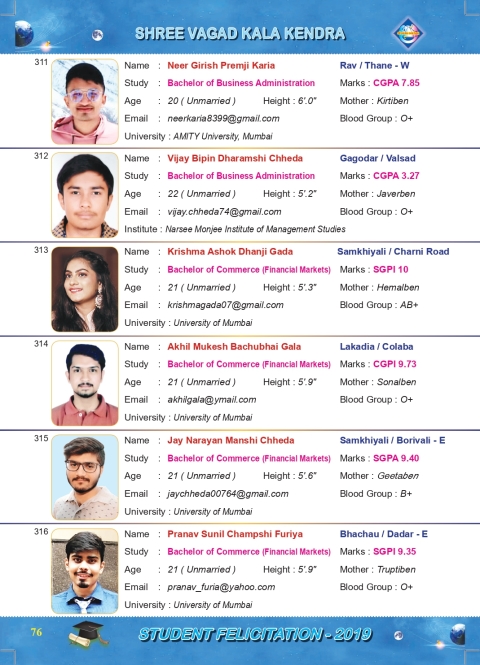 SHREE VAGAD KALA KENDRA

311
Name : Neer Girish Premji Karia
Rav / Thane - W
Study : Bachelor of Business Administration
Marks : CGPA 7.85
Age : 20 ( Unmarried ) Height : 6'.0"
Mother : Kirtiben
Email : neerkaria8399@gmail.com
Blood Group : O+
University : AMITY University, Mumbai

312
Name : Vijay Bipin Dharamshi Chheda
Gagodar / Valsad
Study : Bachelor of Business Administration
Marks : CGPA 3.27
Age : 22 ( Unmarried ) Height : 5'.2"
Mother : Javerben
Email : vijay.chheda74@gmail.com
Blood Group : O+
Institute : Narsee Monjee Institute of Management Studies

313
Name : Krishma Ashok Dhanji Gada
Samkhiyali / Charni Road
Study : Bachelor of Commerce (Financial Markets)
Marks : SGPI 10
Age : 21 ( Unmarried ) Height : 5'.3"
Mother : Hemalben
Email : krishmagada07@gmail.com
Blood Group : AB+
University : University of Mumbai

314
Name : Akhil Mukesh Bachubhai Gala
Lakadia / Colaba
Study : Bachelor of Commerce (Financial Markets)
Marks : CGPI 9.73
Age : 21 ( Unmarried ) Height : 5'.9"
Mother : Sonalben
Email : akhilgala@ymail.com
Blood Group : O+
University : University of Mumbai

315
Name : Jay Narayan Manshi Chheda
Samkhiyali / Borivali - E
Study : Bachelor of Commerce (Financial Markets)
Marks : SGPA 9.40
Age : 21 ( Unmarried ) Height : 5'.6"
Mother : Geetaben
Email : jaychheda00764@gmail.com
Blood Group : B+
University : University of Mumbai

316
Name : Pranav Sunil Champshi Furiya
Bhachau / Dadar - E
Study : Bachelor of Commerce (Financial Markets)
Marks : SGPI 9.35
Age : 21 ( Unmarried ) Height : 5'.9"
Mother : Truptiben
Email : pranav_furia@yahoo.com
Blood Group : O+
University : University of Mumbai

76
STUDENT FELICITATION - 2019